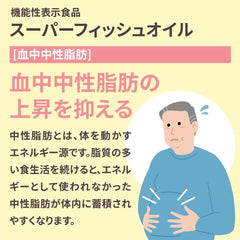 機能性表示食品
スーパーフィッシュオイル

[血中中性脂肪]

血中中性脂肪の上昇を抑える

中性脂肪とは、体を動かすエネルギー源です。脂質の多い食生活を続けると、エネルギーとして使われなかった中性脂肪が体内に蓄積されやすくなります。